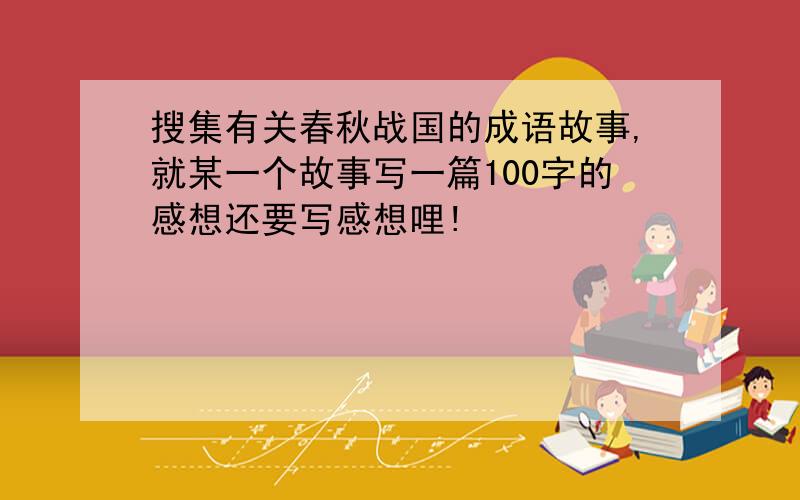 搜集有关春秋战国的成语故事,就某一个故事写一篇100字的感想还要写感想哩!